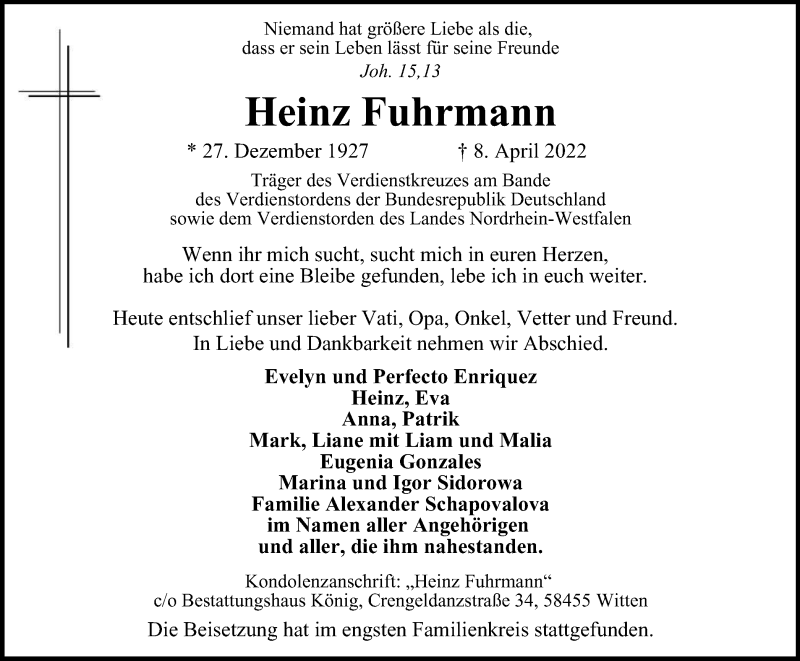 Niemand hat größere Liebe als die, dass er sein Leben lässt für seine Freunde
Joh. 15,13

Heinz Fuhrmann

* 27. Dezember 1927 † 8. April 2022

Träger des Verdienstkreuzes am Bande des Verdienstordens der Bundesrepublik Deutschland sowie dem Verdienstorden des Landes Nordrhein-Westfalen

Wenn ihr mich sucht, sucht mich in euren Herzen, habe ich dort eine Bleibe gefunden, lebe ich in euch weiter.

Heute entschlief unser lieber Vati, Opa, Onkel, Vetter und Freund. In Liebe und Dankbarkeit nehmen wir Abschied.

Evelyn und Perfecto Enriquez
Heinz, Eva
Anna, Patrik
Mark, Liane mit Liam und Malia
Eugenia Gonzales
Marina und Igor Sidorowa
Familie Alexander Schapovalova
im Namen aller Angehörigen
und aller, die ihm nahestanden.

Kondolenzanschrift: „Heinz Fuhrmann“
c/o Bestattungshaus König, Crengeldanzstraße 34, 58455 Witten

Die Beisetzung hat im engsten Familienkreis stattgefunden.